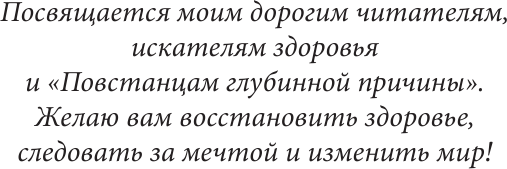 Посвящается моим дорогим читателям, искателям здоровья и «Повстанцам глубинной причины». Желаю вам восстановить здоровье, следовать за мечтой и изменить мир!